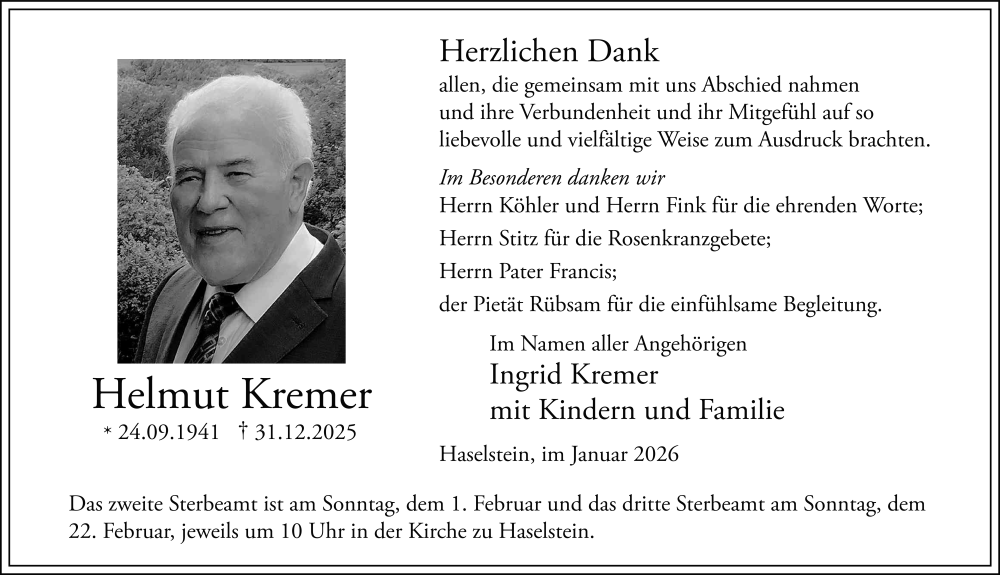 Helmut Kremer
* 24.09.1941 † 31.12.2025

Herzlichen Dank
allen, die gemeinsam mit uns Abschied nahmen und ihre Verbundenheit und ihr Mitgefühl auf so liebevolle und vielfältige Weise zum Ausdruck brachten.

Im Besonderen danken wir
Herrn Köhler und Herrn Fink für die ehrenden Worte;
Herrn Stitz für die Rosenkranzgebete;
Herrn Pater Francis;
der Pietät Rübsam für die einfühlsame Begleitung.

Im Namen aller Angehörigen
Ingrid Kremer
mit Kindern und Familie

Haselstein, im Januar 2026

Das zweite Sterbeamt ist am Sonntag, dem 1. Februar und das dritte Sterbeamt am Sonntag, dem 22. Februar, jeweils um 10 Uhr in der Kirche zu Haselstein.